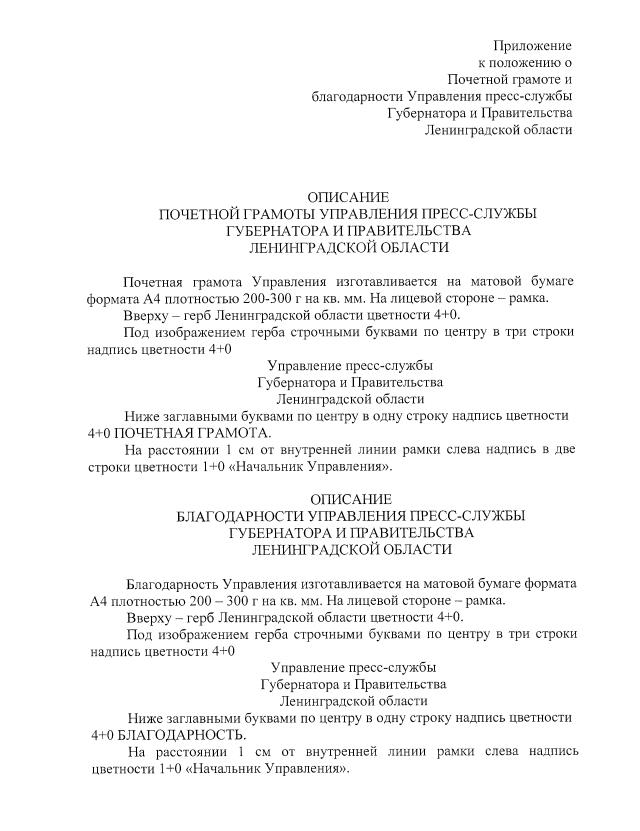 Приложение
к положению о
Почетной грамоте и
благодарности Управления пресс-службы
Губернатора и Правительства
Ленинградской области

ОПИСАНИЕ
ПОЧЕТНОЙ ГРАМОТЫ УПРАВЛЕНИЯ ПРЕСС-СЛУЖБЫ
ГУБЕРНАТОРА И ПРАВИТЕЛЬСТВА
ЛЕНИНГРАДСКОЙ ОБЛАСТИ

Почетная грамота Управления изготавливается на матовой бумаге формата А4 плотностью 200-300 г на кв. мм. На лицевой стороне – рамка.

Вверху – герб Ленинградской области цветности 4+0.

Под изображением герба строчными буквами по центру в три строки надпись цветности 4+0

Управление пресс-службы
Губернатора и Правительства
Ленинградской области

Ниже заглавными буквами по центру в одну строку надпись цветности 4+0 ПОЧЕТНАЯ ГРАМОТА.

На расстоянии 1 см от внутренней линии рамки слева надпись в две строки цветности 1+0 «Начальник Управления».

ОПИСАНИЕ
БЛАГОДАРНОСТИ УПРАВЛЕНИЯ ПРЕСС-СЛУЖБЫ
ГУБЕРНАТОРА И ПРАВИТЕЛЬСТВА
ЛЕНИНГРАДСКОЙ ОБЛАСТИ

Благодарность Управления изготавливается на матовой бумаге формата А4 плотностью 200 – 300 г на кв. мм. На лицевой стороне – рамка.

Вверху – герб Ленинградской области цветности 4+0.

Под изображением герба строчными буквами по центру в три строки надпись цветности 4+0

Управление пресс-службы
Губернатора и Правительства
Ленинградской области

Ниже заглавными буквами по центру в одну строку надпись цветности 4+0 БЛАГОДАРНОСТЬ.

На расстоянии 1 см от внутренней линии рамки слева надпись цветности 1+0 «Начальник Управления».